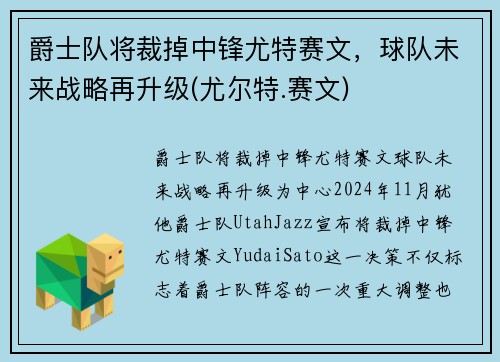 爵士队将裁掉中锋尤特赛文，球队未来战略再升级(尤尔特.赛文)

爵士队将裁掉中锋尤特赛文球队未来战略再升级为中心2024年11月犹他爵士队UtahJazz宣布将裁掉中锋尤特赛文YudaiSato这一决策不仅标志着爵士队阵容的一次重大调整也